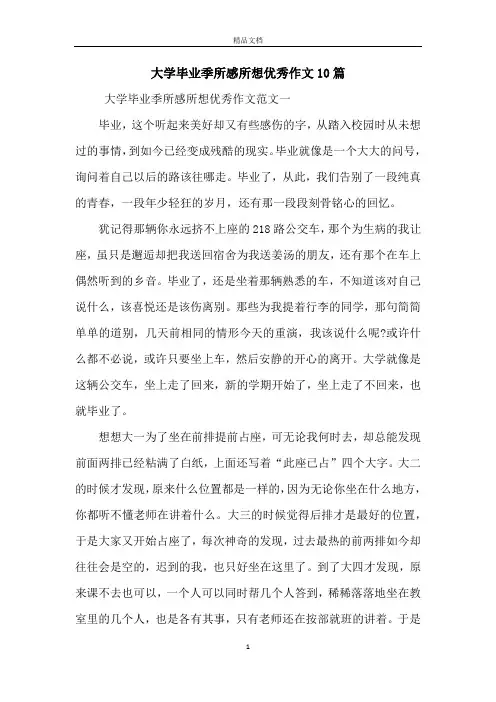 精品文档

大学毕业季所感所想优秀作文10篇

大学毕业季所感所想优秀作文范文一

毕业，这个听起来美好却又有些感伤的字，从踏入校园时从未想过的事情，到如今已经变成残酷的现实。毕业就像是一个大大的问号，询问着自己以后的路该往哪走。毕业了，从此，我们告别了一段纯真的青春，一段年少轻狂的岁月，还有那一段段刻骨铭心的回忆。

犹记得那辆你永远挤不上座的218路公交车，那个为生病的我让座，虽只是邂逅却把我送回宿舍为我送姜汤的朋友，还有那个在车上偶然听到的乡音。毕业了，还是坐着那辆熟悉的车，不知道该对自己说什么，该喜悦还是该伤离别。那些为我提着行李的同学，那句简简单单的道别，几天前相同的情形今天的重演，我该说什么呢?或许什么都不必说，或许只要坐上车，然后安静的开心的离开。大学就像是这辆公交车，坐上走了回来，新的学期开始了，坐上走了不回来，也就毕业了。

想想大一为了坐在前排提前占座，可无论我何时去，却总能发现前面两排已经粘满了白纸，上面还写着“此座已占”四个大字。大二的时候才发现，原来什么位置都是一样的，因为无论你坐在什么地方，你都听不懂老师在讲着什么。大三的时候觉得后排才是最好的位置，于是大家又开始占座了，每次神奇的发现，过去最热的前两排如今却往往会是空的，迟到的我，也只好坐在这里了。到了大四才发现，原来课不去也可以，一个人可以同时帮几个人答到，稀稀落落地坐在教室里的几个人，也是各有其事，只有老师还在按部就班的讲着。于是

1